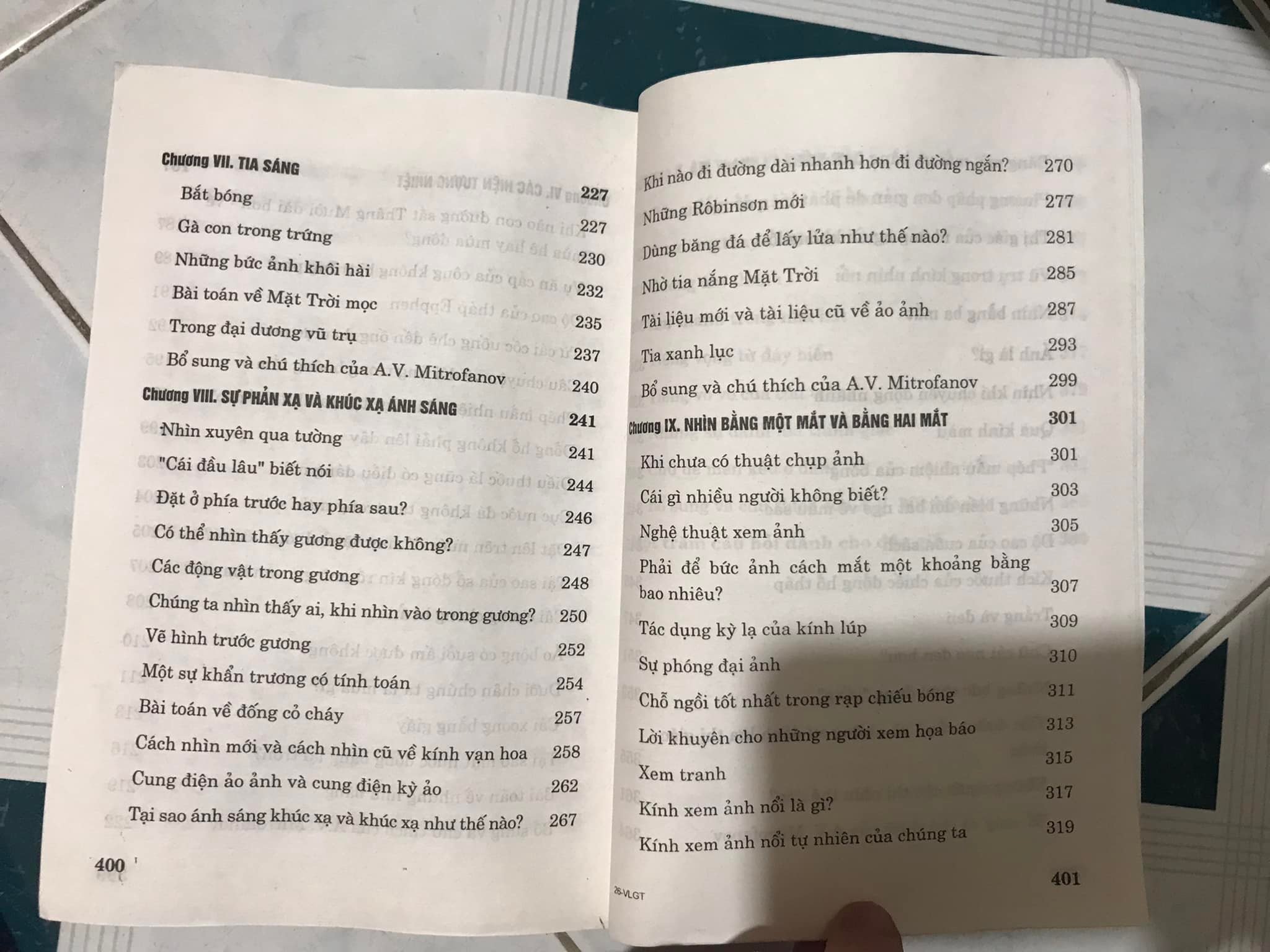 Chương VII. TIA SÁNG 227

Bắt bóng 227

Gà con trong trứng 230

Những bức ảnh khôi hài 232

Bài toán về Mặt Trời mọc 235

Trong đại dương vũ trụ 237

Bổ sung và chú thích của A.V. Mitrofanov 240

Chương VIII. SỰ PHẢN XẠ VÀ KHÚC XẠ ÁNH SÁNG 241

Nhìn xuyên qua tường 241

"Cái đầu lâu" biết nói 244

Đặt ở phía trước hay phía sau? 246

Có thể nhìn thấy gương được không? 247

Các động vật trong gương 248

Chúng ta nhìn thấy ai, khi nhìn vào trong gương? 250

Vẽ hình trước gương 252

Một sự khẩn trương có tính toán 254

Bài toán về đống cỏ cháy 257

Cách nhìn mới và cách nhìn cũ về kính vạn hoa 258

Cung điện ảo ảnh và cung điện kỳ ảo 262

Tại sao ánh sáng khúc xạ và khúc xạ như thế nào? 267

400

Khi nào đi đường dài nhanh hơn đi đường ngắn? 270

Những Rôbinsơn mới 277

Dùng băng đá để lấy lửa như thế nào? 281

Nhờ tia nắng Mặt Trời 285

Tài liệu mới và tài liệu cũ về ảo ảnh 287

Tia xanh lục 293

Bổ sung và chú thích của A.V. Mitrofanov 299

Chương IX. NHÌN BẰNG MỘT MẮT VÀ BẰNG HAI MẮT 301

Khi chưa có thuật chụp ảnh 301

Cái gì nhiều người không biết? 303

Nghệ thuật xem ảnh 305

Phải để bức ảnh cách mắt một khoảng bằng bao nhiêu? 307

Tác dụng kỳ lạ của kính lúp 309

Sự phóng đại ảnh 310

Chỗ ngồi tốt nhất trong rạp chiếu bóng 311

Lời khuyên cho những người xem họa báo 313

Xem tranh 315

Kính xem ảnh nổi là gì? 317

Kính xem ảnh nổi tự nhiên của chúng ta 319

26-VLGT

401